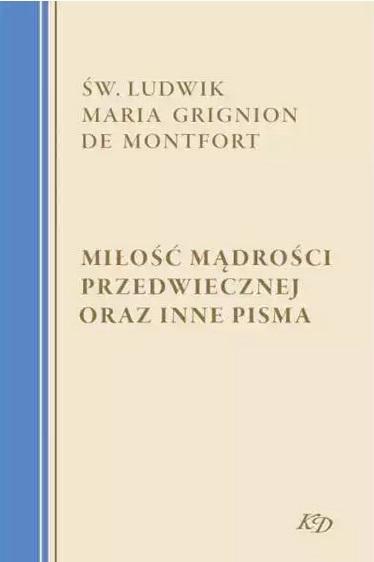 ŚW. LUDWIK
MARIA GRIGNION
DE MONTFORT

MIŁOŚĆ MĄDROŚCI
PRZEDWIECZNEJ
ORAZ INNE PISMA

KD